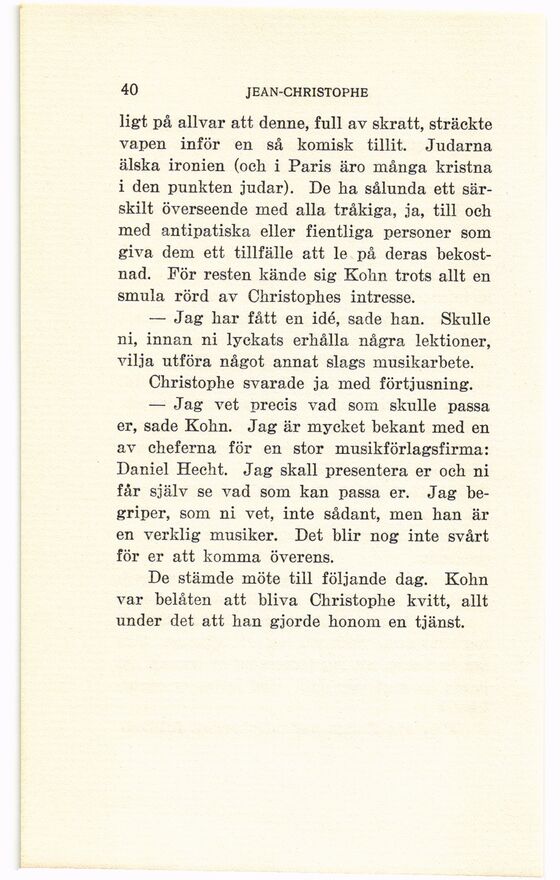 40 JEAN-CHRISTOPHE

ligt på allvar att denne, full av skratt, sträckte vapen inför en så komisk tillit. Judarna älska ironien (och i Paris äro många kristna i den punkten judar). De ha sålunda ett särskilt överseende med alla tråkiga, ja, till och med antipatiska eller fientliga personer som giva dem ett tillfälle att le på deras bekostnad. För resten kände sig Kohn trots allt en smula rörd av Christophes intresse.

— Jag har fått en idé, sade han. Skulle ni, innan ni lyckats erhålla några lektioner, vilja utföra något annat slags musikarbete.

Christophe svarade ja med förtjusning.

— Jag vet precis vad som skulle passa er, sade Kohn. Jag är mycket bekant med en av cheferna för en stor musikförlagsfirma: Daniel Hecht. Jag skall presentera er och ni får själv se vad som kan passa er. Jag begriper, som ni vet, inte sådant, men han är en verklig musiker. Det blir nog inte svårt för er att komma överens.

De stämde möte till följande dag. Kohn var belåten att bliva Christophe kvitt, allt under det att han gjorde honom en tjänst.